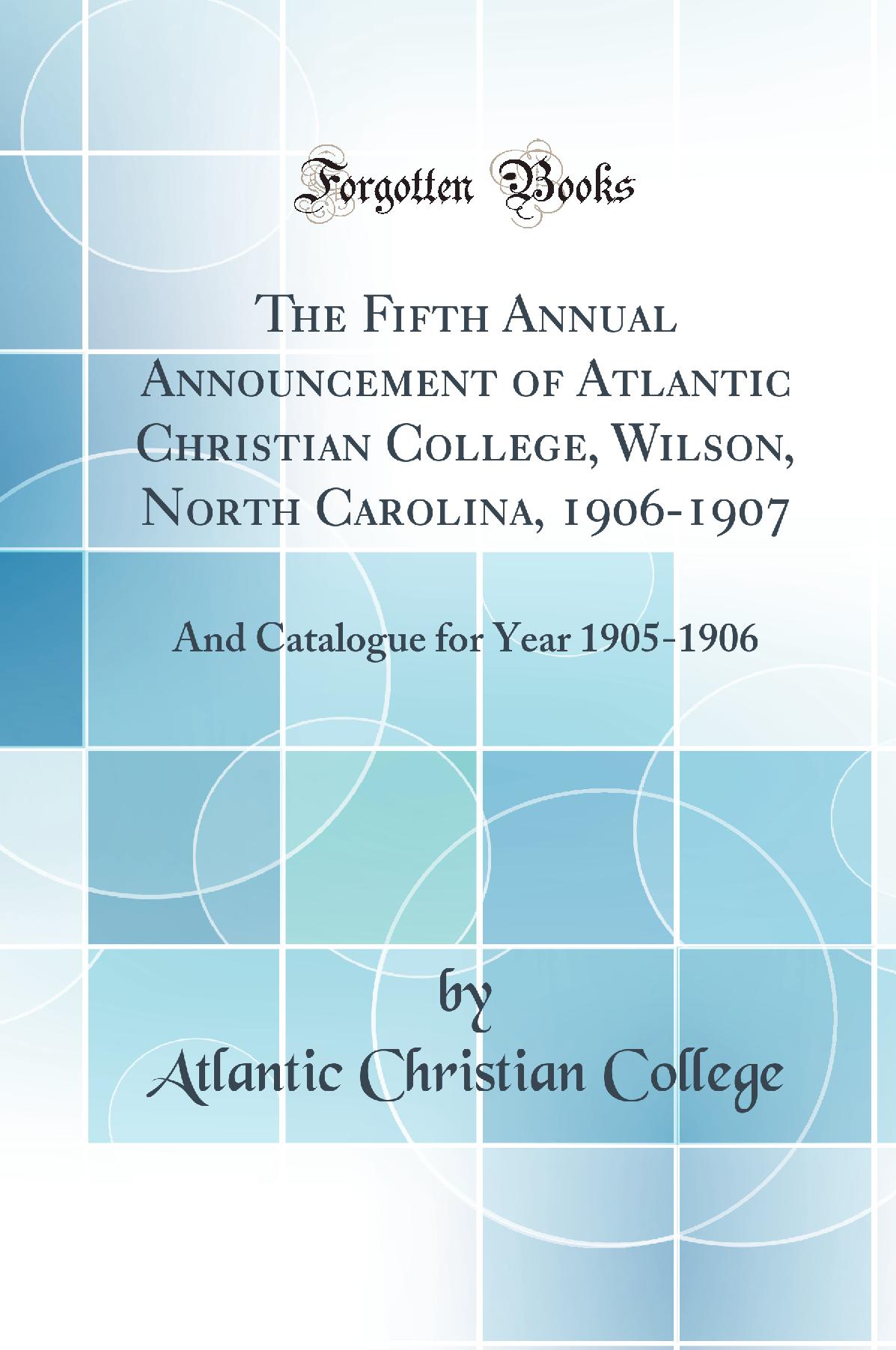 Forgotten Books

The Fifth Annual Announcement of Atlantic Christian College, Wilson, North Carolina, 1906-1907

And Catalogue for Year 1905-1906

by

Atlantic Christian College